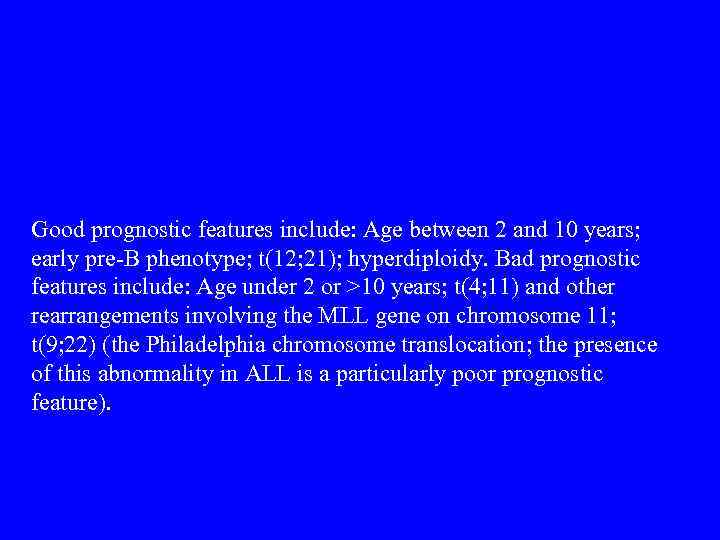 Good prognostic features include: Age between 2 and 10 years; early pre-B phenotype; t(12;21); hyperdiploidy. Bad prognostic features include: Age under 2 or >10 years; t(4;11) and other rearrangements involving the MLL gene on chromosome 11; t(9;22) (the Philadelphia chromosome translocation; the presence of this abnormality in ALL is a particularly poor prognostic feature).